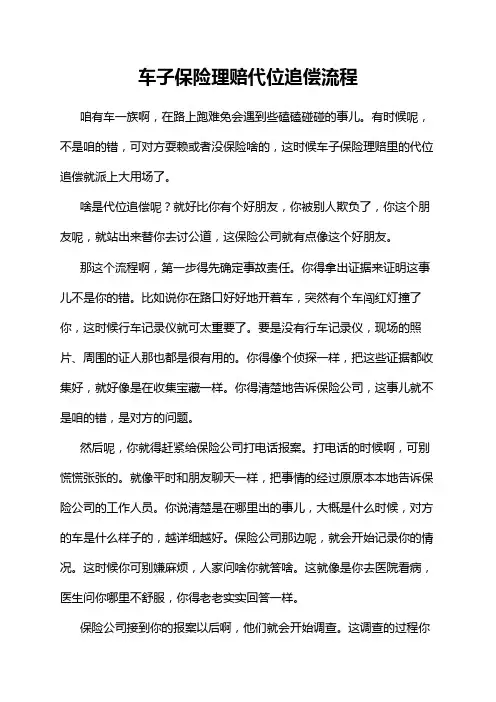 车子保险理赔代位追偿流程

咱有车一族啊，在路上跑难免会遇到些磕磕碰碰的事儿。有时候呢，不是咱的错，可对方耍赖或者没保险啥的，这时候车子保险理赔里的代位追偿就派上大用场了。

啥是代位追偿呢？就好比你有个好朋友，你被别人欺负了，你这个朋友呢，就站出来替你去讨公道，这保险公司就有点像这个好朋友。

那这个流程啊，第一步得先确定事故责任。你得拿出证据来证明这事儿不是你的错。比如说你在路口好好地开着车，突然有个车闯红灯撞了你，这时候行车记录仪就可太重要了。要是没有行车记录仪，现场的照片、周围的证人那也都是很有用的。你得像个侦探一样，把这些证据都收集好，就好像是在收集宝藏一样。你得清楚地告诉保险公司，这事儿就不是咱的错，是对方的问题。

然后呢，你就得赶紧给保险公司打电话报案。打电话的时候啊，可别慌慌张张的。就像平时和朋友聊天一样，把事情的经过原原本本地告诉保险公司的工作人员。你说清楚是在哪里出的事儿，大概是什么时候，对方的车是什么样子的，越详细越好。保险公司那边呢，就会开始记录你的情况。这时候你可别嫌麻烦，人家问啥你就答啥。这就像是你去医院看病，医生问你哪里不舒服，你得老老实实回答一样。

保险公司接到你的报案以后啊，他们就会开始调查。这调查的过程你